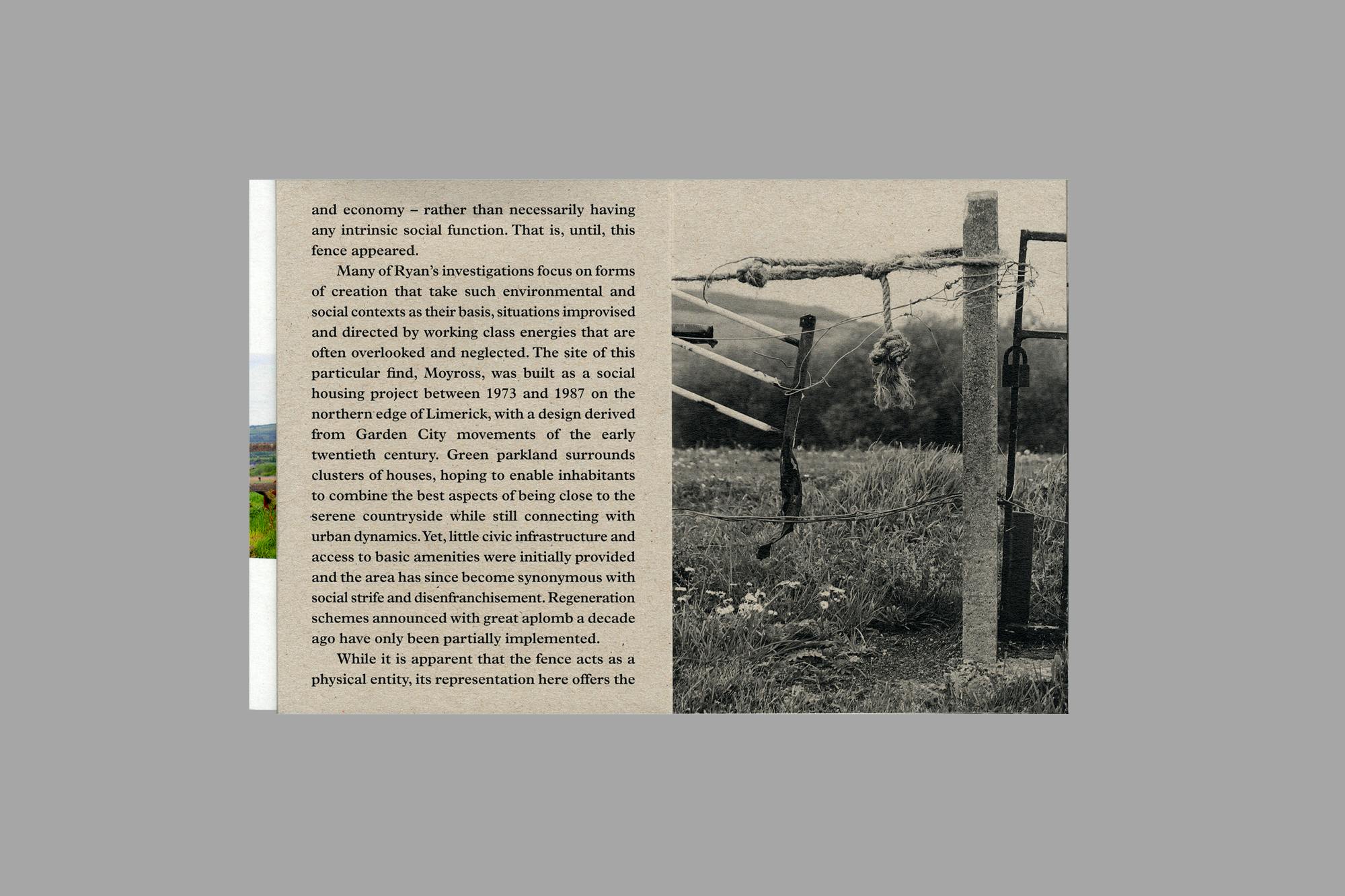 and economy – rather than necessarily having any intrinsic social function. That is, until, this fence appeared.

Many of Ryan's investigations focus on forms of creation that take such environmental and social contexts as their basis, situations improvised and directed by working class energies that are often overlooked and neglected. The site of this particular find, Moyross, was built as a social housing project between 1973 and 1987 on the northern edge of Limerick, with a design derived from Garden City movements of the early twentieth century. Green parkland surrounds clusters of houses, hoping to enable inhabitants to combine the best aspects of being close to the serene countryside while still connecting with urban dynamics. Yet, little civic infrastructure and access to basic amenities were initially provided and the area has since become synonymous with social strife and disenfranchisement. Regeneration schemes announced with great aplomb a decade ago have only been partially implemented.

While it is apparent that the fence acts as a physical entity, its representation here offers the